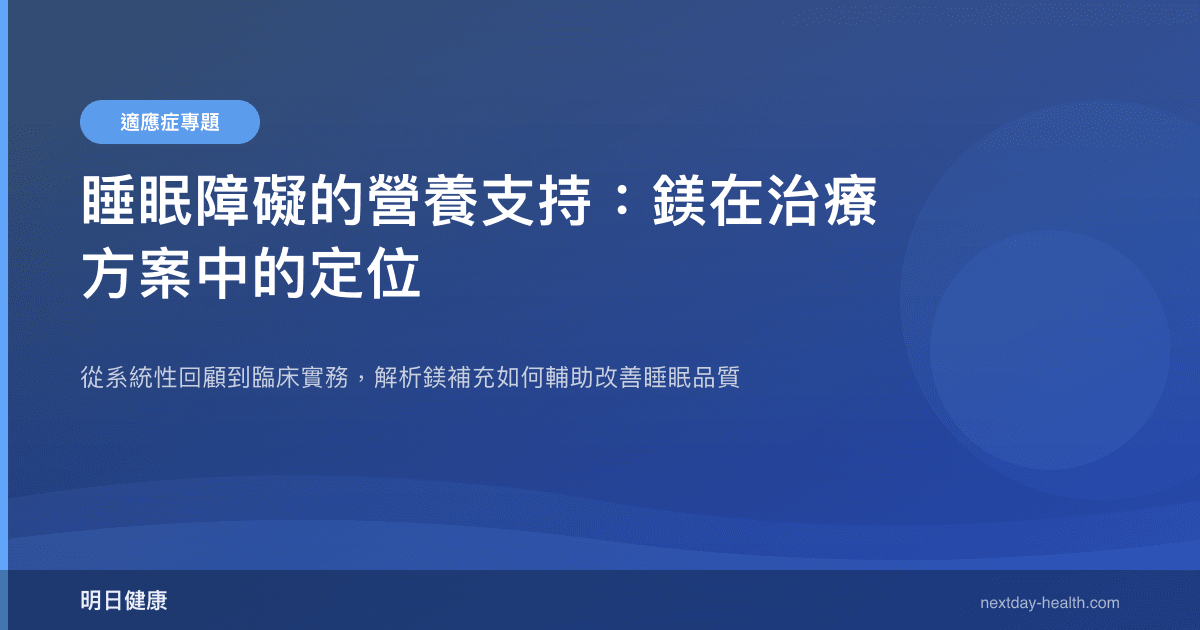 適應症專題

睡眠障礙的營養支持：鎂在治療方案中的定位

從系統性回顧到臨床實務，解析鎂補充如何輔助改善睡眠品質

明日健康

nextday-health.com